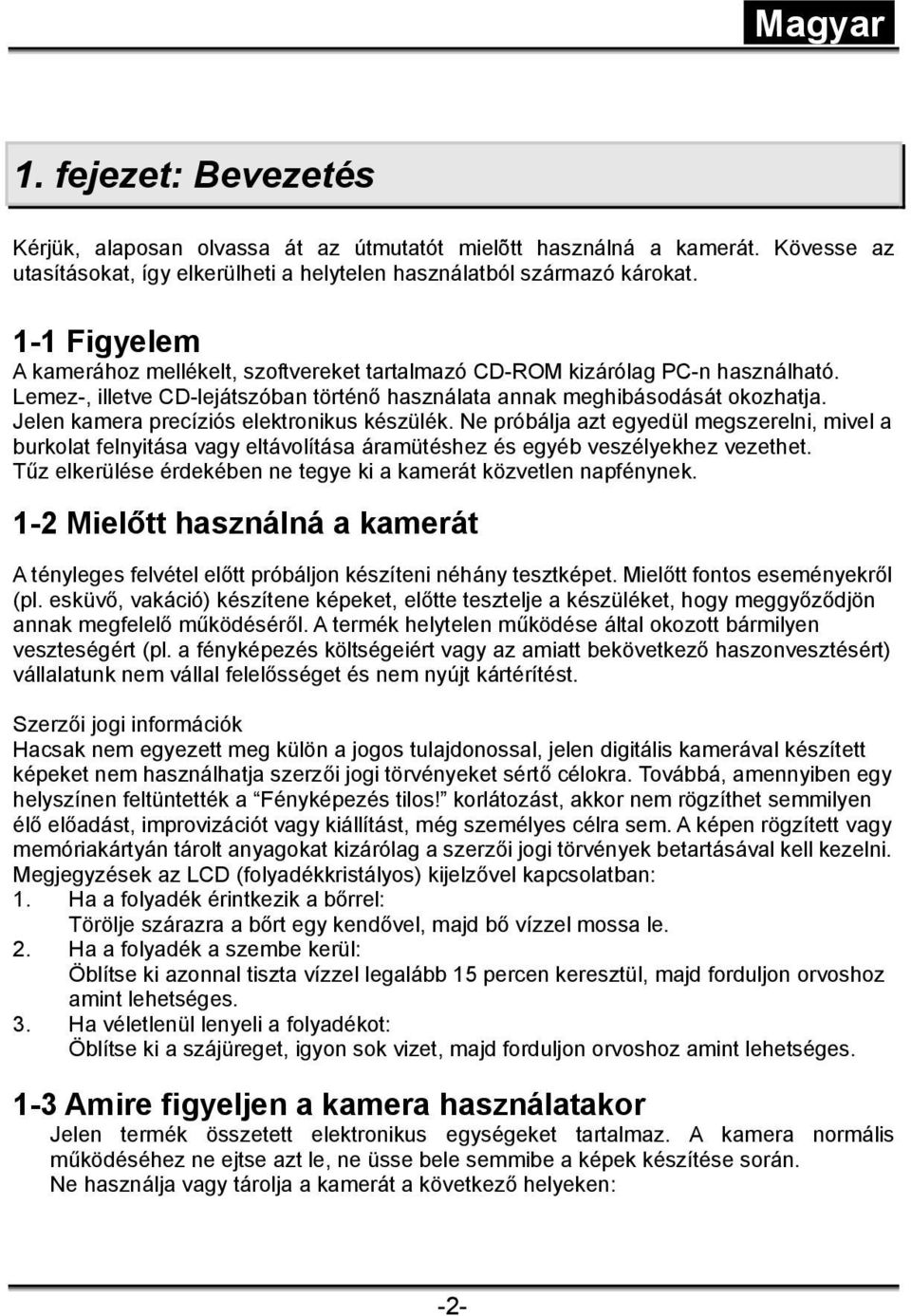 Magyar

1. fejezet: Bevezetés

Kérjük, alaposan olvassa át az útmutatót mielõtt használná a kamerát. Kövesse az utasításokat, így elkerülheti a helytelen használatból származó károkat.

1-1 Figyelem
A kamerához mellékelt, szoftvereket tartalmazó CD-ROM kizárólag PC-n használható. Lemez-, illetve CD-lejátszóban történő használata annak meghibásodását okozhatja. Jelen kamera precíziós elektronikus készülék. Ne próbálja azt egyedül megszerelni, mivel a burkolat felnyitása vagy eltávolítása áramütéshez és egyéb veszélyekhez vezethet. Tűz elkerülése érdekében ne tegye ki a kamerát közvetlen napfénynek.

1-2 Mielőtt használná a kamerát

A tényleges felvétel előtt próbáljon készíteni néhány tesztképet. Mielőtt fontos eseményekről (pl. esküvő, vakáció) készítene képeket, előtte tesztelje a készüléket, hogy meggyőződjön annak megfelelő működéséről. A termék helytelen működése által okozott bármilyen veszteségért (pl. a fényképezés költségeiért vagy az amiatt bekövetkező haszonvesztésért) vállalatunk nem vállal felelősséget és nem nyújt kártérítést.

Szerzői jogi információk
Hacsak nem egyezett meg külön a jogos tulajdonossal, jelen digitális kamerával készített képeket nem használhatja szerzői jogi törvényeket sértő célokra. Továbbá, amennyiben egy helyszínen feltüntették a "Fényképezés tilos!" korlátozást, akkor nem rögzíthet semmilyen élő előadást, improvizációt vagy kiállítást, még személyes célra sem. A képen rögzített vagy memóriakártyán tárolt anyagokat kizárólag a szerzői jogi törvények betartásával kell kezelni.
Megjegyzések az LCD (folyadékkristályos) kijelzővel kapcsolatban:
1. Ha a folyadék érintkezik a bőrrel:
Törölje szárazra a bőrt egy kendővel, majd bő vízzel mossa le.
2. Ha a folyadék a szembe kerül:
Öblítse ki azonnal tiszta vízzel legalább 15 percen keresztül, majd forduljon orvoshoz amint lehetséges.
3. Ha véletlenül lenyeli a folyadékot:
Öblítse ki a szájüreget, igyon sok vizet, majd forduljon orvoshoz amint lehetséges.

1-3 Amire figyeljen a kamera használatakor
Jelen termék összetett elektronikus egységeket tartalmaz. A kamera normális működéséhez ne ejtse azt le, ne üsse bele semmibe a képek készítése során.
Ne használja vagy tárolja a kamerát a következő helyeken:

-2-